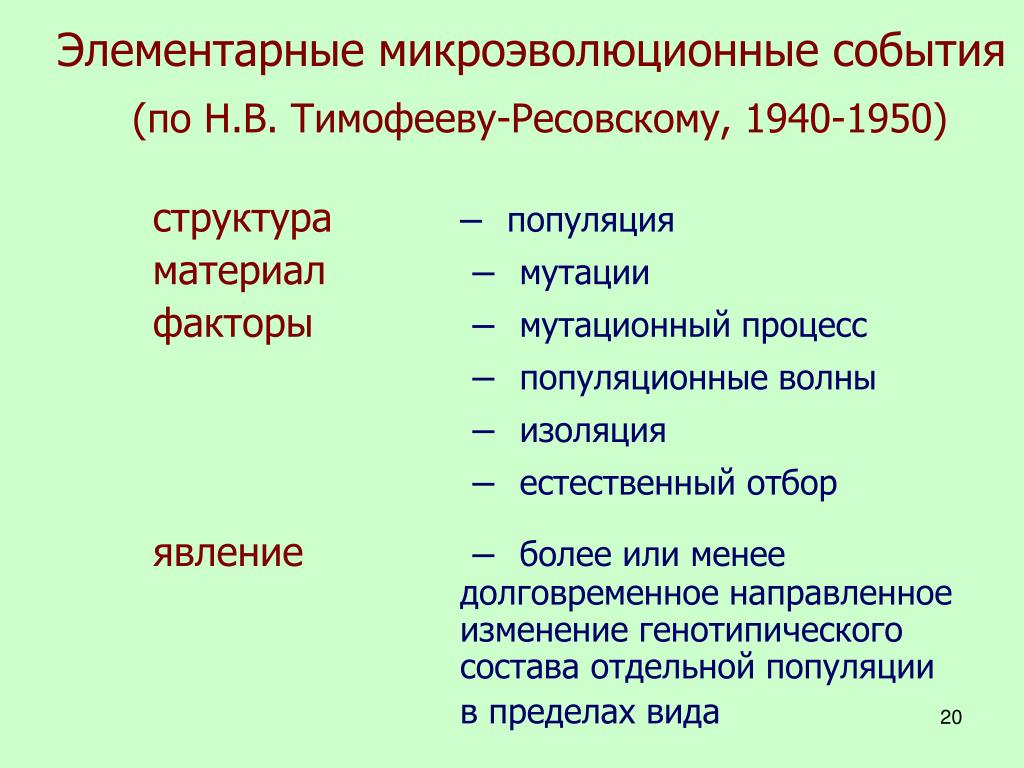 Элементарные микроэволюционные события

(по Н.В. Тимофееву-Ресовскому, 1940-1950)

структура – популяция
материал – мутации
факторы – мутационный процесс
– популяционные волны
– изоляция
– естественный отбор

явление – более или менее долговременное направленное изменение генотипического состава отдельной популяции в пределах вида

20